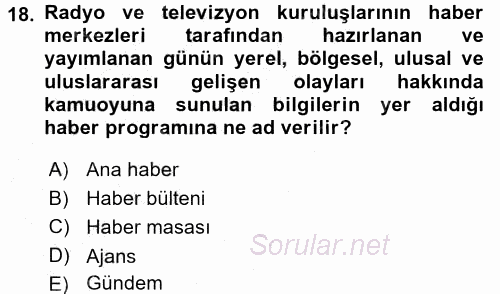 18. Radyo ve televizyon kuruluşlarının haber merkezleri tarafından hazırlanan ve yayımlanan günün yerel, bölgesel, ulusal ve uluslararası gelişen olayları hakkında kamuoyuna sunulan bilgilerin yer aldığı haber programına ne ad verilir?

A) Ana haber
B) Haber bülteni
C) Haber masası
D) Ajans
E) Gündem

Sorular.net